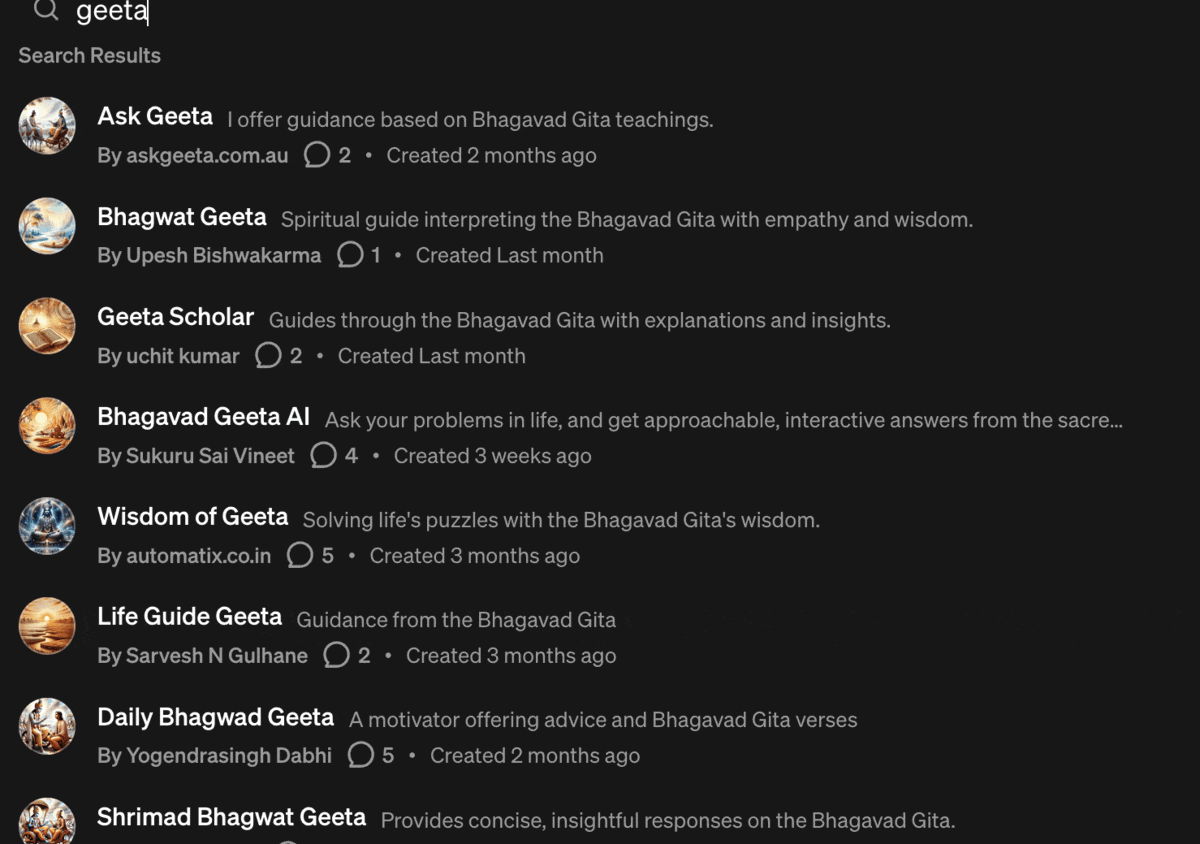 geeta

Search Results

Ask Geeta I offer guidance based on Bhagavad Gita teachings.
By askgeeta.com.au 2 • Created 2 months ago

Bhagwat Geeta Spiritual guide interpreting the Bhagavad Gita with empathy and wisdom.
By Upesh Bishwakarma 1 • Created Last month

Geeta Scholar Guides through the Bhagavad Gita with explanations and insights.
By uchit kumar 2 • Created Last month

Bhagavad Geeta AI Ask your problems in life, and get approachable, interactive answers from the sacre...
By Sukuru Sai Vineet 4 • Created 3 weeks ago

Wisdom of Geeta Solving life's puzzles with the Bhagavad Gita's wisdom.
By automatix.co.in 5 • Created 3 months ago

Life Guide Geeta Guidance from the Bhagavad Gita
By Sarvesh N Gulhane 2 • Created 3 months ago

Daily Bhagwad Geeta A motivator offering advice and Bhagavad Gita verses
By Yogendrasingh Dabhi 5 • Created 2 months ago

Shrimad Bhagwat Geeta Provides concise, insightful responses on the Bhagavad Gita.